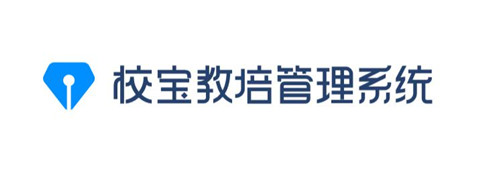 校宝教培管理系统